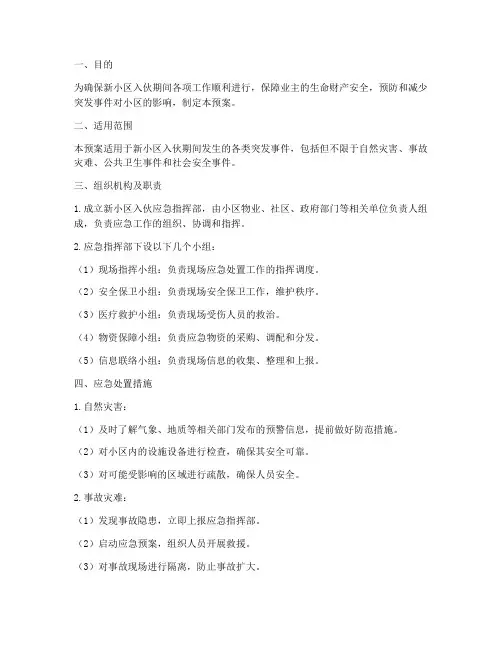 一、目的

为确保新小区入伙期间各项工作顺利进行，保障业主的生命财产安全，预防和减少突发事件对小区的影响，制定本预案。

二、适用范围

本预案适用于新小区入伙期间发生的各类突发事件，包括但不限于自然灾害、事故灾难、公共卫生事件和社会安全事件。

三、组织机构及职责

1. 成立新小区入伙应急指挥部，由小区物业、社区、政府部门等相关单位负责人组成，负责应急工作的组织、协调和指挥。

2. 应急指挥部下设以下几个小组：

（1）现场指挥小组：负责现场应急处置工作的指挥调度。

（2）安全保卫小组：负责现场安全保卫工作，维护秩序。

（3）医疗救护小组：负责现场受伤人员的救治。

（4）物资保障小组：负责应急物资的采购、调配和分发。

（5）信息联络小组：负责现场信息的收集、整理和上报。

四、应急处置措施

1. 自然灾害：

（1）及时了解气象、地质等相关部门发布的预警信息，提前做好防范措施。

（2）对小区内的设施设备进行检查，确保其安全可靠。

（3）对可能受影响的区域进行疏散，确保人员安全。

2. 事故灾难：

（1）发现事故隐患，立即上报应急指挥部。

（2）启动应急预案，组织人员开展救援。

（3）对事故现场进行隔离，防止事故扩大。